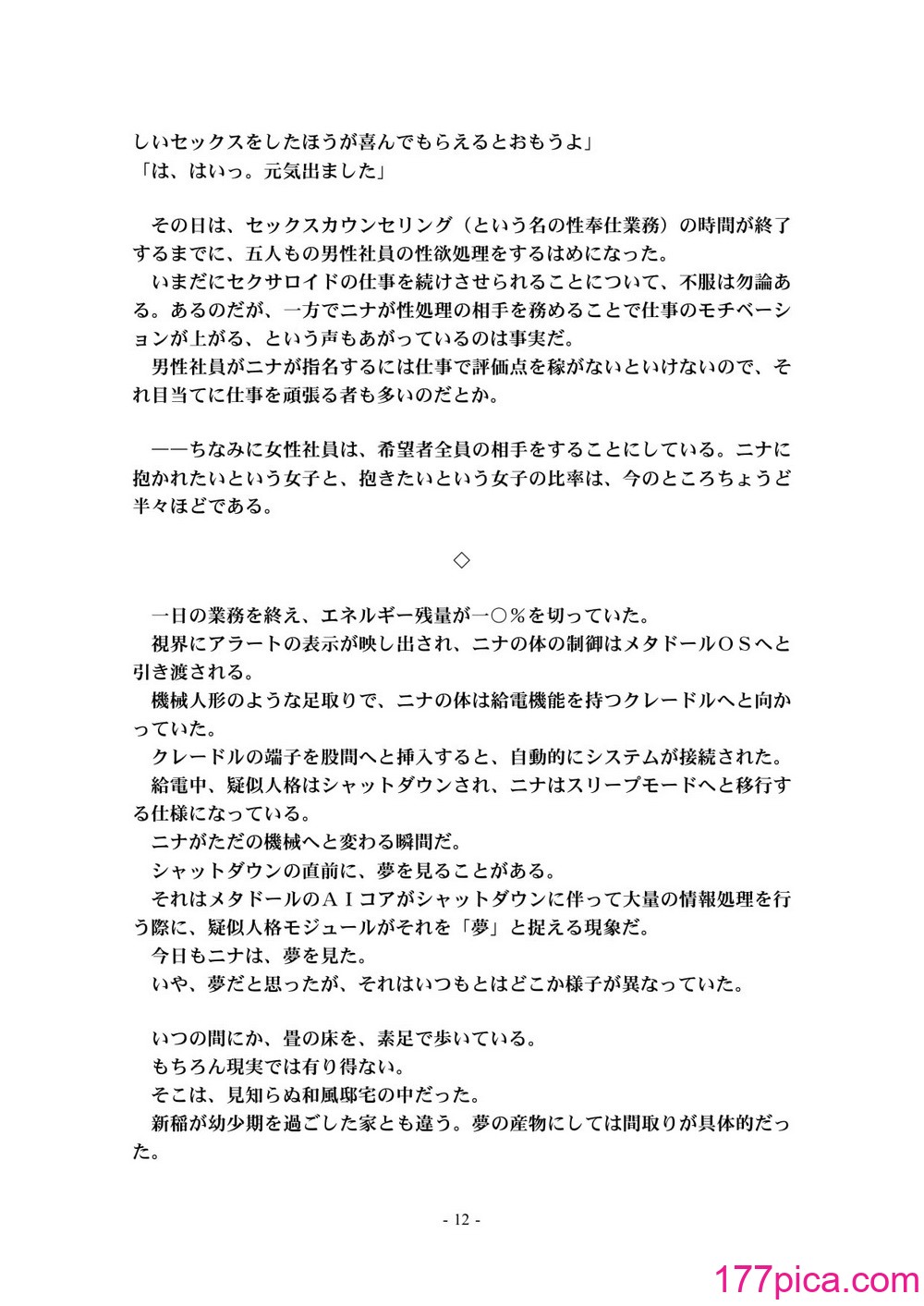 しいセックスをしたほうが喜んでもらえるとおもうよ」
「は、はいっ。元気出ました」

その日は、セックスカウンセリング（という名の性奉仕業務）の時間が終了するまでに、五人もの男性社員の性欲処理をするはめになった。
いまだにセクサロイドの仕事を続けさせられることについて、不服は勿論ある。あるのだが、一方でニナが性処理の相手を務めることで仕事のモチベーションが上がる、という声もあがっているのは事実だ。
男性社員がニナが指名するには仕事で評価点を稼がないといけないので、それ目当てに仕事を頑張る者も多いのだとか。

――ちなみに女性社員は、希望者全員の相手をすることにしている。ニナに抱かれたいという女子と、抱きたいという女子の比率は、今のところちょうど半々ほどである。

◇

一日の業務を終え、エネルギー残量が一〇％を切っていた。
視界にアラートの表示が映し出され、ニナの体の制御はメタドールＯＳへと引き渡される。
機械人形のような足取りで、ニナの体は給電機能を持つクレードルへと向かっていた。
クレードルの端子を股間へと挿入すると、自動的にシステムが接続された。
給電中、疑似人格はシャットダウンされ、ニナはスリープモードへと移行する仕様になっている。
ニナがただの機械へと変わる瞬間だ。
シャットダウンの直前に、夢を見ることがある。
それはメタドールのＡＩコアがシャットダウンに伴って大量の情報処理を行う際に、疑似人格モジュールがそれを「夢」と捉える現象だ。
今日もニナは、夢を見た。
いや、夢だと思ったが、それはいつもとはどこか様子が異なっていた。

いつの間にか、畳の床を、素足で歩いている。
もちろん現実では有り得ない。
そこは、見知らぬ和風邸宅の中だった。
新稲が幼少期を過ごした家とも違う。夢の産物にしては間取りが具体的だった。

- 12 -

177pica.com